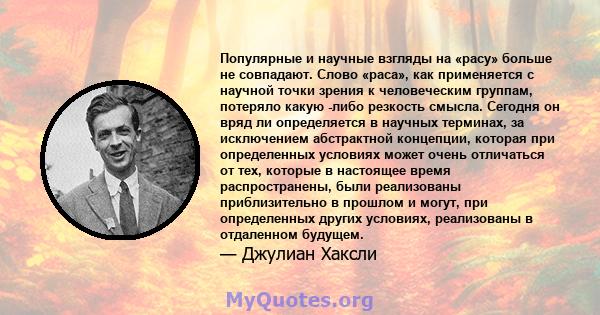 Популярные и научные взгляды на «расу» больше не совпадают. Слово «раса», как применяется с научной точки зрения к человеческим группам, потеряло какую -либо резкость смысла. Сегодня он вряд ли определяется в научных терминах, за исключением абстрактной концепции, которая при определенных условиях может очень отличаться от тех, которые в настоящее время распространены, были реализованы приблизительно в прошлом и могут, при определенных других условиях, реализованы в отдаленном будущем.
— Джулиан Хаксли

MyQuotes.org